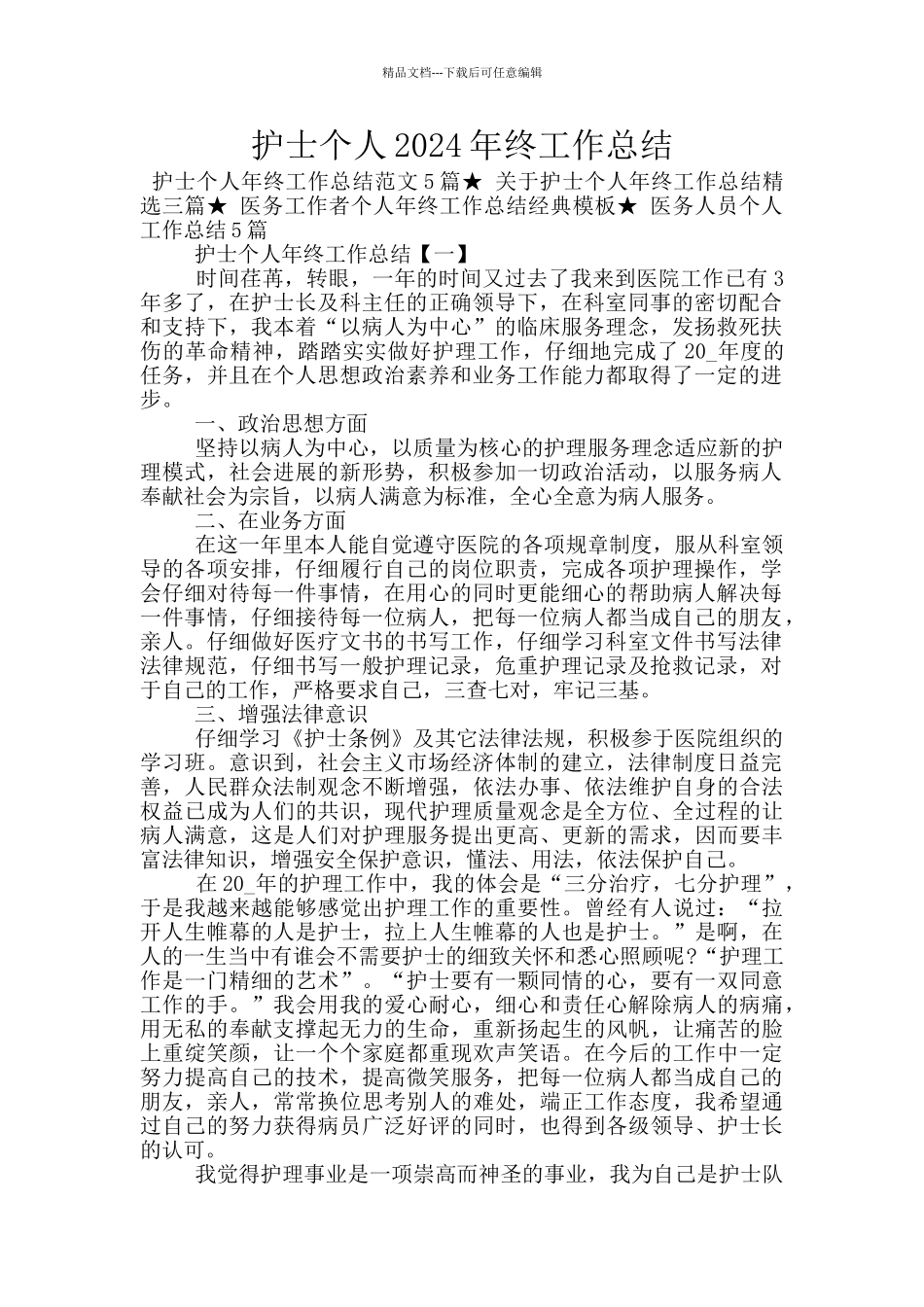 精品文档---下载后可任意编辑

护士个人2024年终工作总结

护士个人年终工作总结范文5篇★ 关于护士个人年终工作总结精选三篇★ 医务工作者个人年终工作总结经典模板★ 医务人员个人工作总结5篇

护士个人年终工作总结【一】

时间荏苒，转眼，一年的时间又过去了我来到医院工作已有3年多了，在护士长及科主任的正确领导下，在科室同事的密切配合和支持下，我本着“以病人为中心”的临床服务理念，发扬救死扶伤的革命精神，踏踏实实做好护理工作，仔细地完成了20_年度的任务，并且在个人思想政治素养和业务工作能力都取得了一定的进步。

一、政治思想方面

坚持以病人为中心，以质量为核心的护理服务理念适应新的护理模式，社会进展的新形势，积极参加一切政治活动，以服务病人奉献社会为宗旨，以病人满意为标准，全心全意为病人服务。

二、在业务方面

在这一年里本人能自觉遵守医院的各项规章制度，服从科室领导的各项安排，仔细履行自己的岗位职责，完成各项护理操作，学会仔细对待每一件事情，在用心的同时更能细心的帮助病人解决每一件事情，仔细接待每一位病人，把每一位病人都当成自己的朋友，亲人。仔细做好医疗文书的书写工作，仔细学习科室文件书写法律法律规范，仔细书写一般护理记录，危重护理记录及抢救记录，对于自己的工作，严格要求自己，三查七对，牢记三基。

三、增强法律意识

仔细学习《护士条例》及其它法律法规，积极参于医院组织的学习班。意识到，社会主义市场经济体制的建立，法律制度日益完善，人民群众法制观念不断增强，依法办事、依法维护自身的合法权益已成为人们的共识，现代护理质量观念是全方位、全过程的让病人满意，这是人们对护理服务提出更高、更新的需求，因而要丰富法律知识，增强安全保护意识，懂法、用法，依法保护自己。

在20_年的护理工作中，我的体会是“三分治疗，七分护理”，于是我越来越能够感觉出护理工作的重要性。曾经有人说过：“拉开人生帷幕的人是护士，拉上人生帷幕的人也是护士。”是啊，在人的一生当中有谁会不需要护士的细致关怀和悉心照顾呢?“护理工作是一门精细的艺术”。“护士要有一颗同情的心，要有一双同意工作的手。”我会用我的爱心耐心，细心和责任心解除病人的病痛，用无私的奉献支撑起无力的生命，重新扬起生的风帆，让痛苦的脸上重绽笑颜，让一个个家庭都重现欢声笑语。在今后的工作中一定努力提高自己的技术，提高微笑服务，把每一位病人都当成自己的朋友，亲人，常常换位思考别人的难处，端正工作态度，我希望通过自己的努力获得病员广泛好评的同时，也得到各级领导、护士长的认可。

我觉得护理事业是一项崇高而神圣的事业，我为自己是护士队